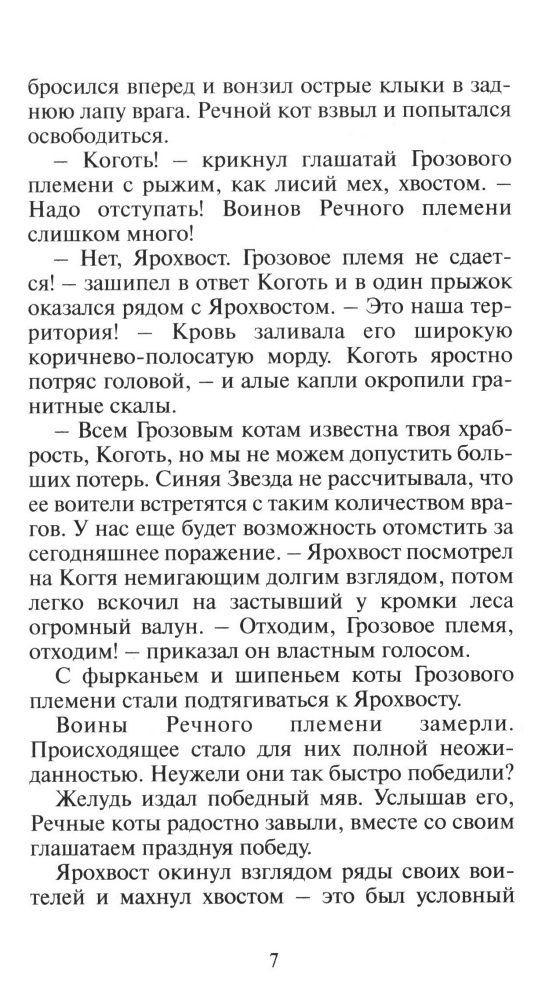 бросился вперед и вонзил острые клыки в заднюю лапу врага. Речной кот взвыл и попытался освободиться.

– Коготь! – крикнул глашатай Грозового племени с рыжим, как лисий мех, хвостом. – Надо отступать! Воинов Речного племени слишком много!

– Нет, Ярохвост. Грозовое племя не сдается! – зашипел в ответ Коготь и в один прыжок оказался рядом с Ярохвостом. – Это наша территория! – Кровь заливала его широкую коричнево-полосатую морду. Коготь яростно потряс головой, – и алые капли окропили гранитные скалы.

– Всем Грозовым котам известна твоя храбрость, Коготь, но мы не можем допустить больших потерь. Синяя Звезда не рассчитывала, что ее воители встретятся с таким количеством врагов. У нас еще будет возможность отомстить за сегодняшнее поражение. – Ярохвост посмотрел на Когтя немигающим долгим взглядом, потом легко вскочил на застывший у кромки леса огромный валун. – Отходим, Грозовое племя, отходим! – приказал он властным голосом.

С фырканьем и шипеньем коты Грозового племени стали подтягиваться к Ярохвосту.

Воины Речного племени замерли. Происходящее стало для них полной неожиданностью. Неужели они так быстро победили?

Желудь издал победный мяв. Услышав его, Речные коты радостно завыли, вместе со своим глашатаем празднуя победу.

Ярохвост окинул взглядом ряды своих воителей и махнул хвостом – это был условный

7